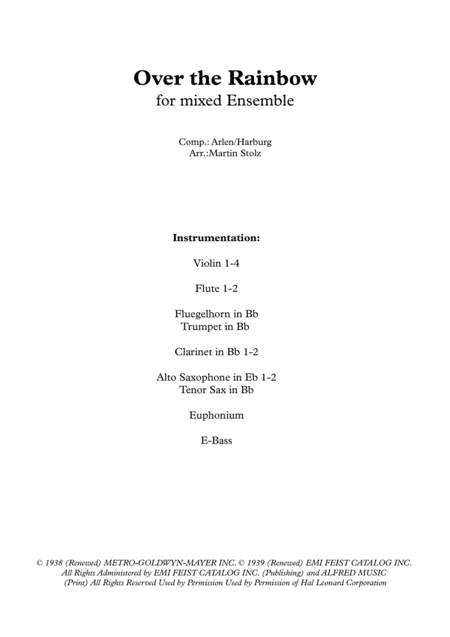 Over the Rainbow
for mixed Ensemble

Comp.: Arlen/Harburg
Arr.:Martin Stolz

Instrumentation:

Violin 1-4

Flute 1-2

Fluegelhorn in Bb
Trumpet in Bb

Clarinet in Bb 1-2

Alto Saxophone in Eb 1-2
Tenor Sax in Bb

Euphonium

E-Bass

© 1938 (Renewed) METRO-GOLDWYN-MAYER INC. © 1939 (Renewed) EMI FEIST CATALOG INC. All Rights Administered by EMI FEIST CATALOG INC. (Publishing) and ALFRED MUSIC (Print) All Rights Reserved Used by Permission Used by Permission of Hal Leonard Corporation